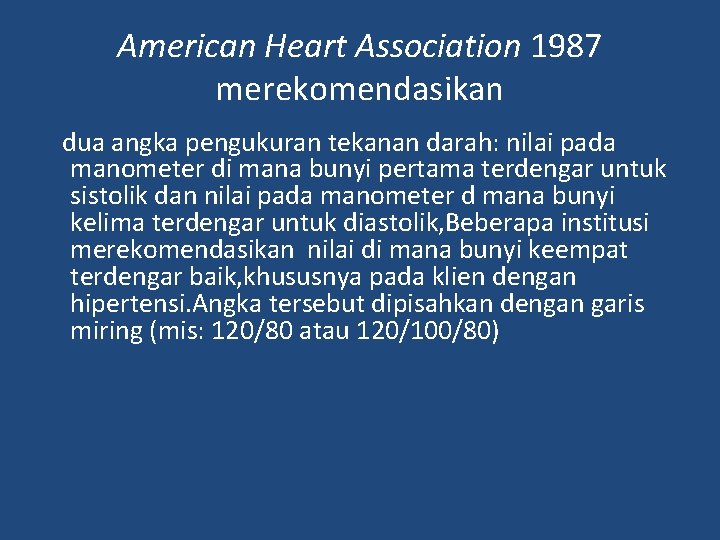 American Heart Association 1987 merekomendasikan

dua angka pengukuran tekanan darah: nilai pada manometer di mana bunyi pertama terdengar untuk sistolik dan nilai pada manometer d mana bunyi kelima terdengar untuk diastolik,Beberapa institusi merekomendasikan nilai di mana bunyi keempat terdengar baik,khususnya pada klien dengan hipertensi.Angka tersebut dipisahkan dengan garis miring (mis: 120/80 atau 120/100/80)